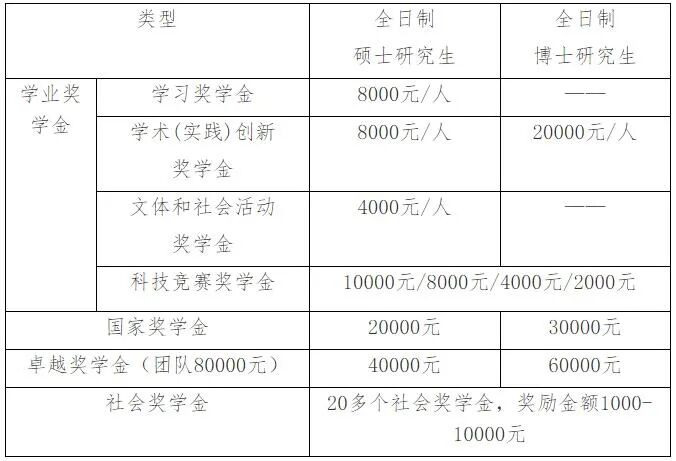 | 类型 | | 全日制硕士研究生 | 全日制博士研究生 |
|---|---|---|---|
| 学业奖学金 | 学习奖学金 | 8000元/人 | —— |
| | 学术(实践)创新奖学金 | 8000元/人 | 20000元/人 |
| | 文体和社会活动奖学金 | 4000元/人 | —— |
| | 科技竞赛奖学金 | 10000元/8000元/4000元/2000元 | |
| 国家奖学金 | | 20000元 | 30000元 |
| 卓越奖学金（团队80000元） | | 40000元 | 60000元 |
| 社会奖学金 | | 20多个社会奖学金，奖励金额1000-10000元 | |